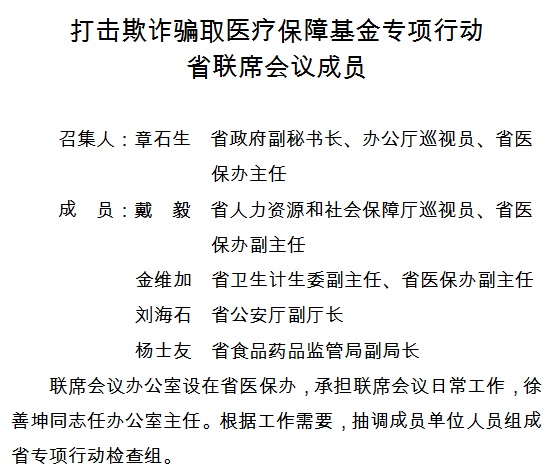 打击欺诈骗取医疗保障基金专项行动
省联席会议成员

召集人：章石生　省政府副秘书长、办公厅巡视员、省医保办主任

成　员：戴　毅　省人力资源和社会保障厅巡视员、省医保办副主任

金维加　省卫生计生委副主任、省医保办副主任

刘海石　省公安厅副厅长

杨士友　省食品药品监管局副局长

联席会议办公室设在省医保办，承担联席会议日常工作，徐善坤同志任办公室主任。根据工作需要，抽调成员单位人员组成省专项行动检查组。